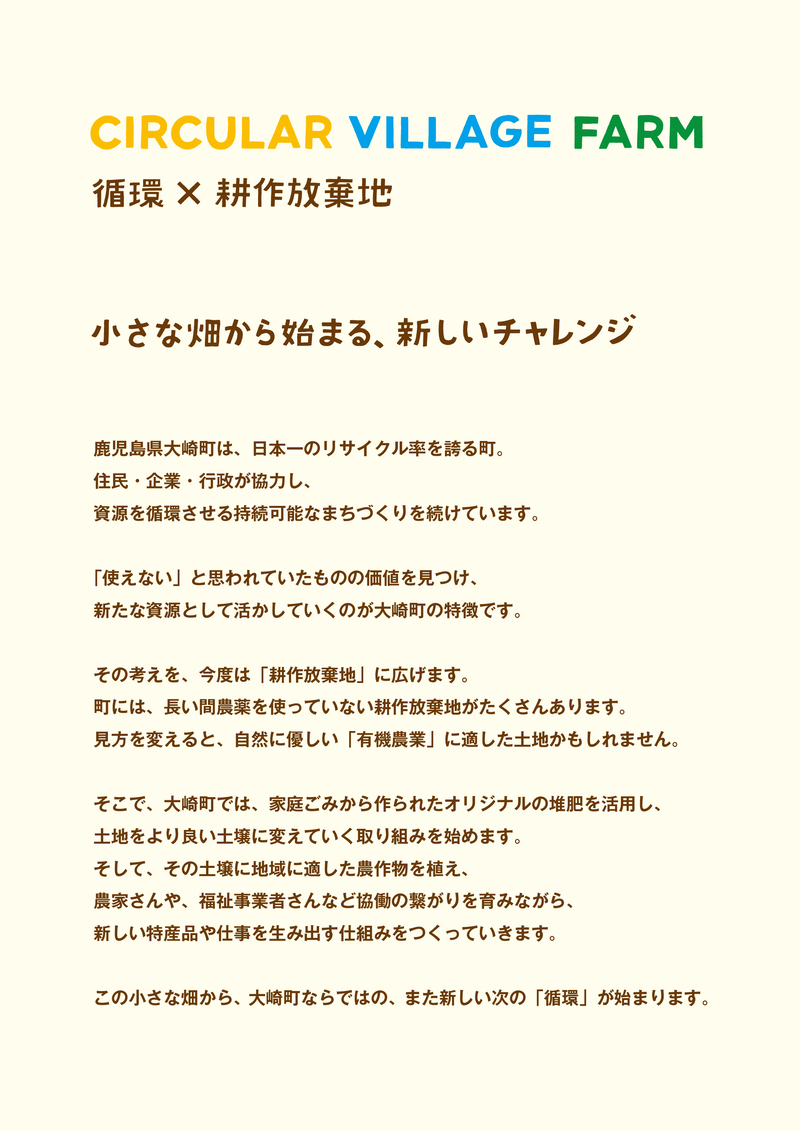 CIRCULAR VILLAGE FARM
循環 × 耕作放棄地

小さな畑から始まる、新しいチャレンジ

鹿児島県大崎町は、日本一のリサイクル率を誇る町。
住民・企業・行政が協力し、
資源を循環させる持続可能なまちづくりを続けています。

「使えない」と思われていたものの価値を見つけ、
新たな資源として活かしていくのが大崎町の特徴です。

その考えを、今度は「耕作放棄地」に広げます。
町には、長い間農薬を使っていない耕作放棄地がたくさんあります。
見方を変えると、自然に優しい「有機農業」に適した土地かもしれません。

そこで、大崎町では、家庭ごみから作られたオリジナルの堆肥を活用し、
土地をより良い土壌に変えていく取り組みを始めます。
そして、その土壌に地域に適した農作物を植え、
農家さんや、福祉事業者さんなど協働の繋がりを育みながら、
新しい特産品や仕事を生み出す仕組みをつくっていきます。

この小さな畑から、大崎町ならではの、また新しい次の「循環」が始まります。